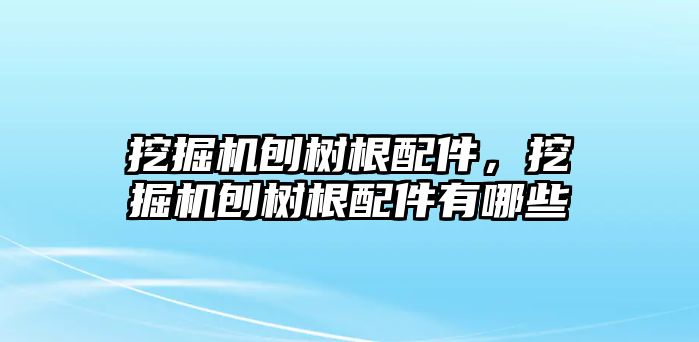 挖掘机刨树根配件，挖掘机刨树根配件有哪些